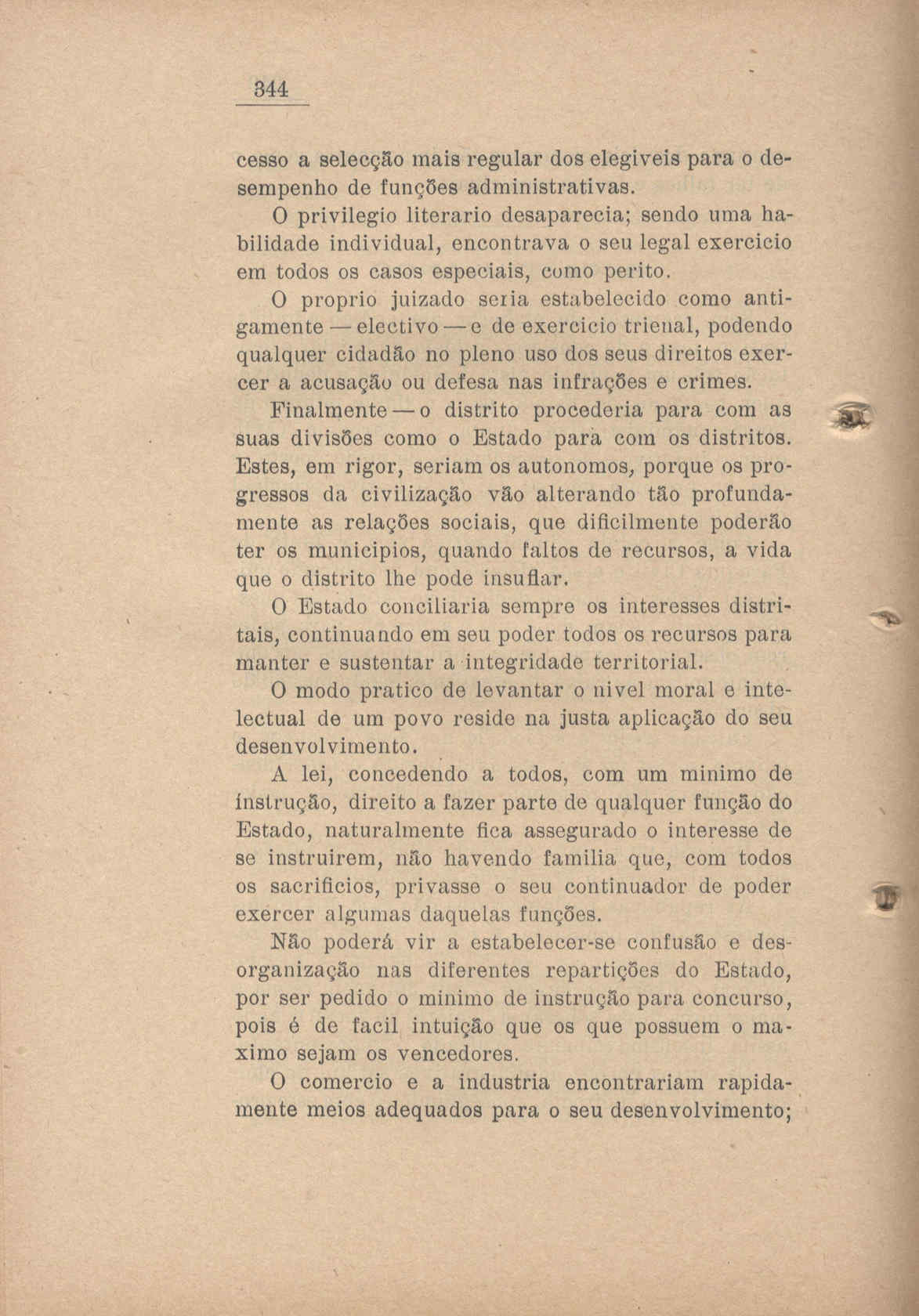 344

cesso a selecção mais regular dos elegiveis para o desempenho de funções administrativas.

O privilegio literario desaparecia; sendo uma habilidade individual, encontrava o seu legal exercicio em todos os casos especiais, como perito.

O proprio juizado seria estabelecido como antigamente — electivo — e de exercicio trienal, podendo qualquer cidadão no pleno uso dos seus direitos exercer a acusação ou defesa nas infrações e crimes.

Finalmente — o distrito procederia para com as suas divisões como o Estado para com os distritos. Estes, em rigor, seriam os autonomos, porque os progressos da civilização vão alterando tão profundamente as relações sociais, que dificilmente poderão ter os municipios, quando faltos de recursos, a vida que o distrito lhe pode insuflar.

O Estado conciliaria sempre os interesses distritais, continuando em seu poder todos os recursos para manter e sustentar a integridade territorial.

O modo pratico de levantar o nivel moral e intelectual de um povo reside na justa aplicação do seu desenvolvimento.

A lei, concedendo a todos, com um minimo de instrução, direito a fazer parte de qualquer função do Estado, naturalmente fica assegurado o interesse de se instruirem, não havendo familia que, com todos os sacrificios, privasse o seu continuador de poder exercer algumas daquelas funções.

Não poderá vir a estabelecer-se confusão e desorganização nas diferentes repartições do Estado, por ser pedido o minimo de instrução para concurso, pois é de facil intuição que os que possuem o maximo sejam os vencedores.

O comercio e a industria encontrariam rapidamente meios adequados para o seu desenvolvimento;